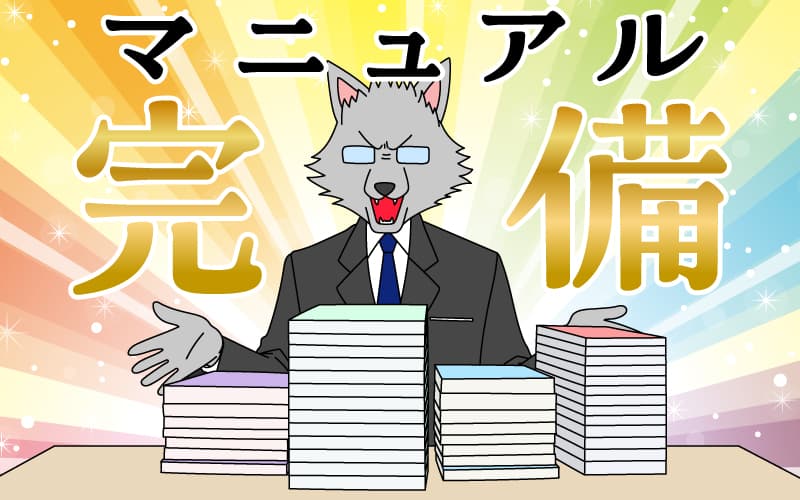 マニュアル
完備